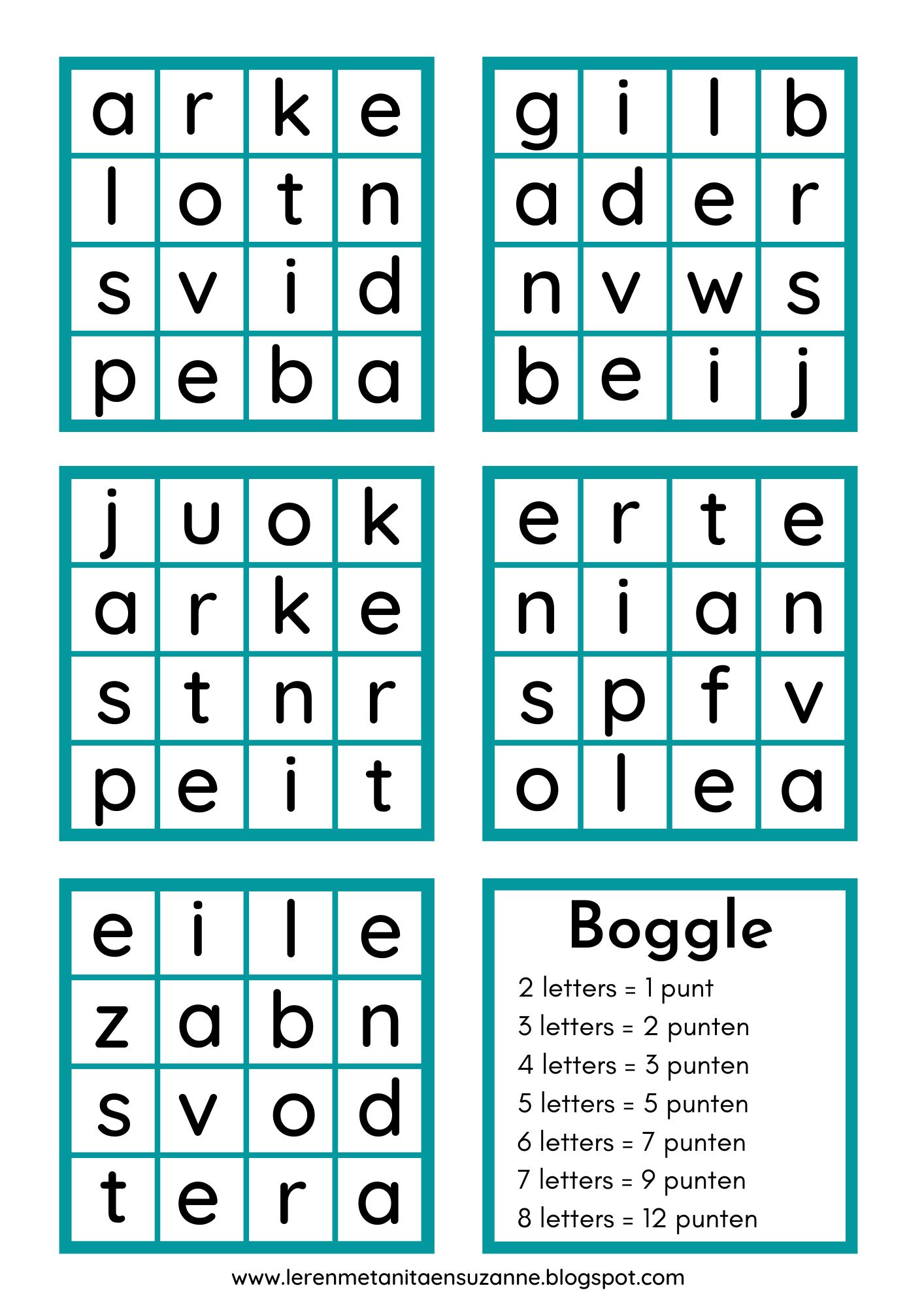 | a | r | k | e |
|---|---|---|---|
| l | o | t | n |
| s | v | i | d |
| p | e | b | a |

| g | i | l | b |
|---|---|---|---|
| a | d | e | r |
| n | v | w | s |
| b | e | i | j |

| j | u | o | k |
|---|---|---|---|
| a | r | k | e |
| s | t | n | r |
| p | e | i | t |

| e | r | t | e |
|---|---|---|---|
| n | i | a | n |
| s | p | f | v |
| o | l | e | a |

| e | i | l | e |
|---|---|---|---|
| z | a | b | n |
| s | v | o | d |
| t | e | r | a |

Boggle

2 letters = 1 punt
3 letters = 2 punten
4 letters = 3 punten
5 letters = 5 punten
6 letters = 7 punten
7 letters = 9 punten
8 letters = 12 punten

www.lerenmetanitaensuzanne.blogspot.com